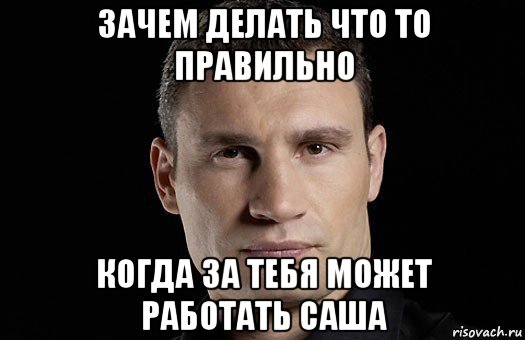 ЗАЧЕМ ДЕЛАТЬ ЧТО ТО ПРАВИЛЬНО

КОГДА ЗА ТЕБЯ МОЖЕТ РАБОТАТЬ САША

risovach.ru